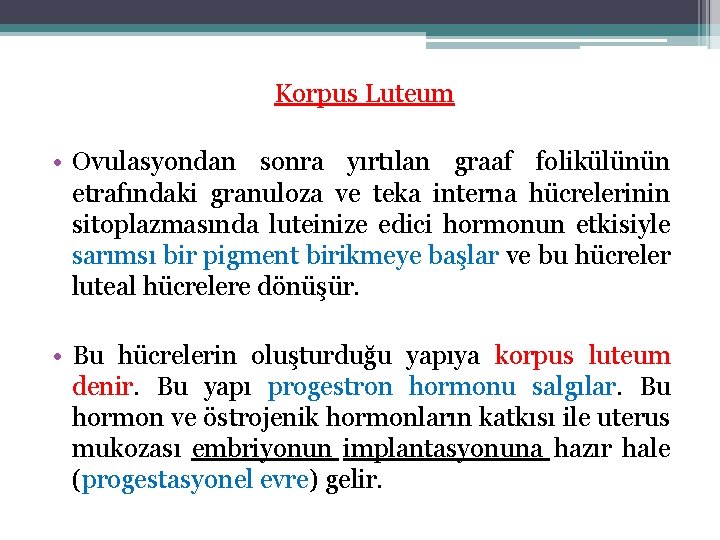 Korpus Luteum

• Ovulasyondan sonra yırtılan graaf folikülünün etrafındaki granuloza ve teka interna hücrelerinin sitoplazmasında luteinize edici hormonun etkisiyle sarımsı bir pigment birikmeye başlar ve bu hücreler luteal hücrelere dönüşür.

• Bu hücrelerin oluşturduğu yapıya korpus luteum denir. Bu yapı progestron hormonu salgılar. Bu hormon ve östrojenik hormonların katkısı ile uterus mukozası embriyonun implantasyonuna hazır hale (progestasyonel evre) gelir.